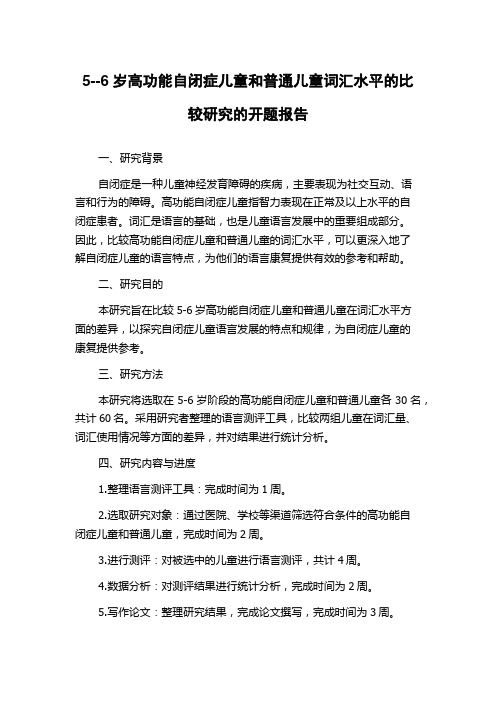 5--6 岁高功能自闭症儿童和普通儿童词汇水平的比较研究的开题报告

一、研究背景

自闭症是一种儿童神经发育障碍的疾病，主要表现为社交互动、语言和行为的障碍。高功能自闭症儿童指智力表现在正常及以上水平的自闭症患者。词汇是语言的基础，也是儿童语言发展中的重要组成部分。因此，比较高功能自闭症儿童和普通儿童的词汇水平，可以更深入地了解自闭症儿童的语言特点，为他们的语言康复提供有效的参考和帮助。

二、研究目的

本研究旨在比较 5-6 岁高功能自闭症儿童和普通儿童在词汇水平方面的差异，以探究自闭症儿童语言发展的特点和规律，为自闭症儿童的康复提供参考。

三、研究方法

本研究将选取在 5-6 岁阶段的高功能自闭症儿童和普通儿童各 30 名，共计 60 名。采用研究者整理的语言测评工具，比较两组儿童在词汇量、词汇使用情况等方面的差异，并对结果进行统计分析。

四、研究内容与进度

1.整理语言测评工具：完成时间为 1 周。

2.选取研究对象：通过医院、学校等渠道筛选符合条件的高功能自闭症儿童和普通儿童，完成时间为 2 周。

3.进行测评：对被选中的儿童进行语言测评，共计 4 周。

4.数据分析：对测评结果进行统计分析，完成时间为 2 周。

5.写作论文：整理研究结果，完成论文撰写，完成时间为 3 周。